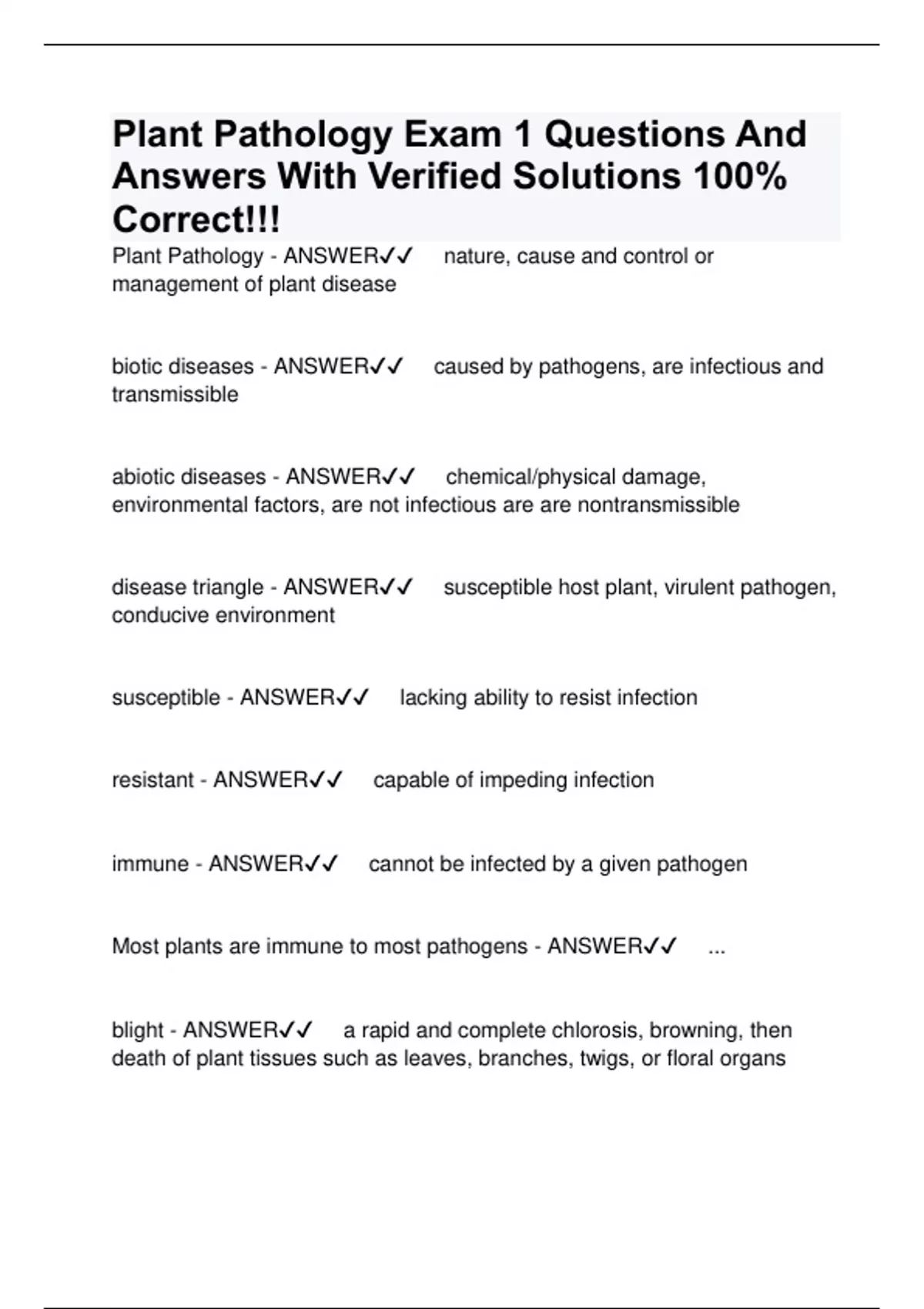 Plant Pathology Exam 1 Questions And Answers With Verified Solutions 100% Correct!!!

Plant Pathology - ANSWER✓✓ nature, cause and control or management of plant disease

biotic diseases - ANSWER✓✓ caused by pathogens, are infectious and transmissible

abiotic diseases - ANSWER✓✓ chemical/physical damage, environmental factors, are not infectious are are nontransmissible

disease triangle - ANSWER✓✓ susceptible host plant, virulent pathogen, conducive environment

susceptible - ANSWER✓✓ lacking ability to resist infection

resistant - ANSWER✓✓ capable of impeding infection

immune - ANSWER✓✓ cannot be infected by a given pathogen

Most plants are immune to most pathogens - ANSWER✓✓ ...

blight - ANSWER✓✓ a rapid and complete chlorosis, browning, then death of plant tissues such as leaves, branches, twigs, or floral organs